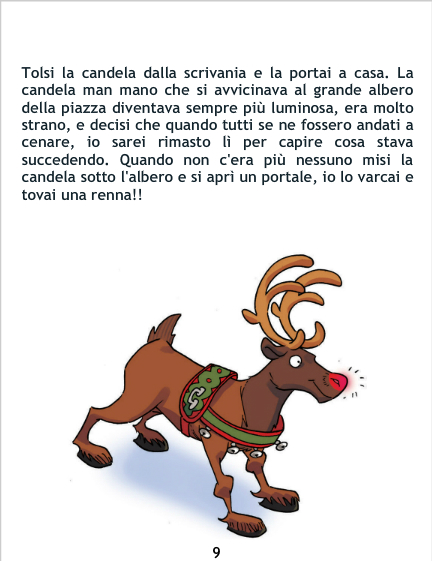 Tolsi la candela dalla scrivania e la portai a casa. La candela man mano che si avvicinava al grande albero della piazza diventava sempre più luminosa, era molto strano, e decisi che quando tutti se ne fossero andati a cenare, io sarei rimasto lì per capire cosa stava succedendo. Quando non c'era più nessuno misi la candela sotto l'albero e si aprì un portale, io lo varcai e tovai una renna!!

9